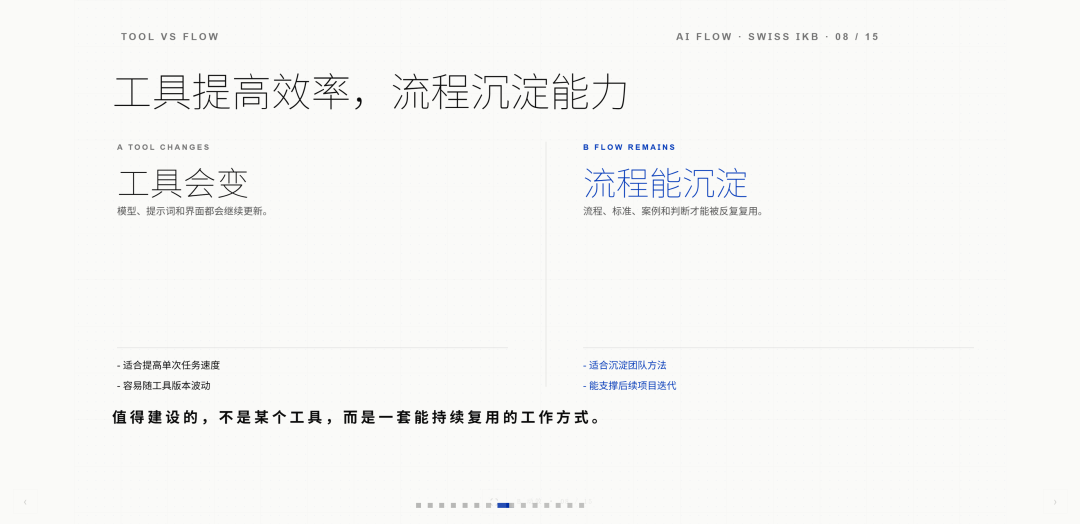 TOOL VS FLOW

AI FLOW · SWISS IKB · 08 / 15

工具提高效率，流程沉淀能力

A TOOL CHANGES

工具会变

模型、提示词和界面都会继续更新。

- 适合提高单次任务速度
- 容易随工具版本波动

B FLOW REMAINS

流程能沉淀

流程、标准、案例和判断才能被反复复用。

- 适合沉淀团队方法
- 能支撑后续项目迭代

值得建设的，不是某个工具，而是一套能持续复用的工作方式。